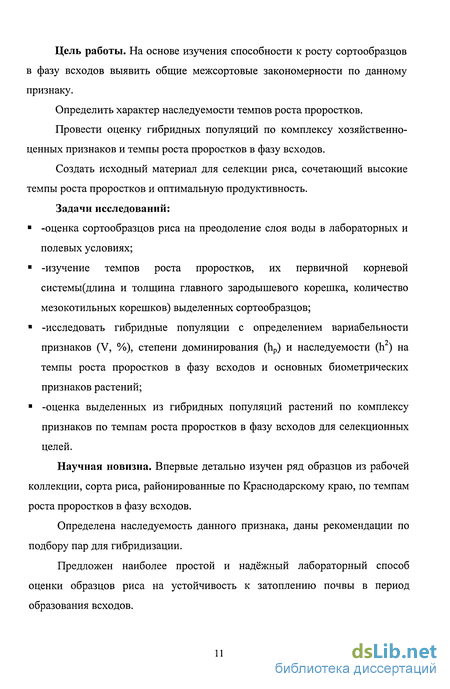 **Цель работы.** На основе изучения способности к росту сортообразцов в фазу всходов выявить общие межсортовые закономерности по данному признаку.

Определить характер наследуемости темпов роста проростков.

Провести оценку гибридных популяций по комплексу хозяйственно-ценных признаков и темпы роста проростков в фазу всходов.

Создать исходный материал для селекции риса, сочетающий высокие темпы роста проростков и оптимальную продуктивность.

**Задачи исследований:**

▪ -оценка сортообразцов риса на преодоление слоя воды в лабораторных и полевых условиях;

▪ -изучение темпов роста проростков, их первичной корневой системы(длина и толщина главного зародышевого корешка, количество мезокотильных корешков) выделенных сортообразцов;

▪ -исследовать гибридные популяции с определением вариабельности признаков (V, %), степени доминирования ($h_p$) и наследуемости ($h^2$) на темпы роста проростков в фазу всходов и основных биометрических признаков растений;

▪ -оценка выделенных из гибридных популяций растений по комплексу признаков по темпам роста проростков в фазу всходов для селекционных целей.

**Научная новизна.** Впервые детально изучен ряд образцов из рабочей коллекции, сорта риса, районированные по Краснодарскому краю, по темпам роста проростков в фазу всходов.

Определена наследуемость данного признака, даны рекомендации по подбору пар для гибридизации.

Предложен наиболее простой и надёжный лабораторный способ оценки образцов риса на устойчивость к затоплению почвы в период образования всходов.

11

dsLib.net
библиотека диссертаций